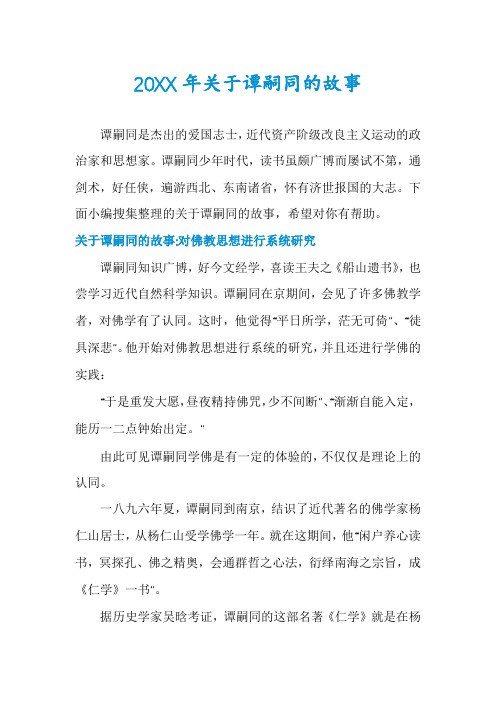 20XX年关于谭嗣同的故事

谭嗣同是杰出的爱国志士，近代资产阶级改良主义运动的政治家和思想家。谭嗣同少年时代，读书虽颇广博而屡试不第，通剑术，好任侠，遍游西北、东南诸省，怀有济世报国的大志。下面小编搜集整理的关于谭嗣同的故事，希望对你有帮助。

关于谭嗣同的故事:对佛教思想进行系统研究

谭嗣同知识广博，好今文经学，喜读王夫之《船山遗书》，也尝学习近代自然科学知识。谭嗣同在京期间，会见了许多佛教学者，对佛学有了认同。这时，他觉得"平日所学，茫无可倚"、"徒具深悲"。他开始对佛教思想进行系统的研究，并且还进行学佛的实践：

"于是重发大愿，昼夜精持佛咒，少不间断"、"渐渐自能入定，能历一二点钟始出定。"

由此可见谭嗣同学佛是有一定的体验的，不仅仅是理论上的认同。

一八九六年夏，谭嗣同到南京，结识了近代著名的佛学家杨仁山居士，从杨仁山受学佛学一年。就在这期间，他"闲户养心读书，冥探孔、佛之精奥，会通群哲之心法，衍绎南海之宗旨，成《仁学》一书"。

据历史学家吴晗考证，谭嗣同的这部名著《仁学》就是在杨